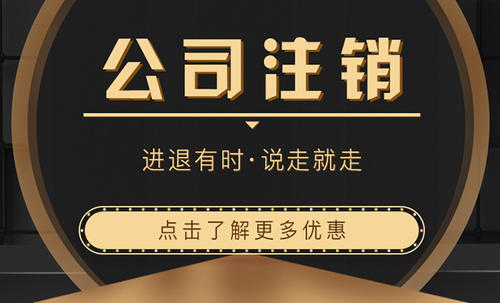 公司注销

进退有时·说走就走

点击了解更多优惠